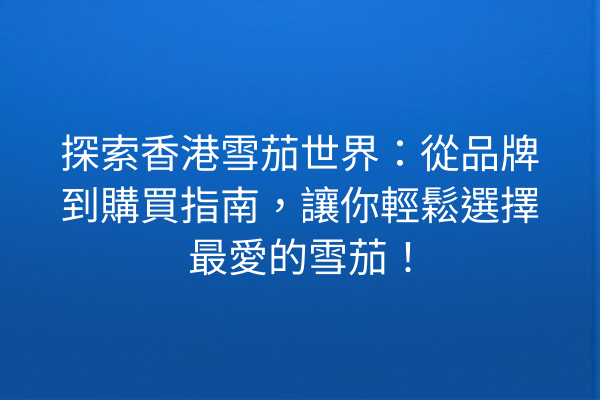 探索香港雪茄世界：從品牌到購買指南，讓你輕鬆選擇最愛的雪茄！